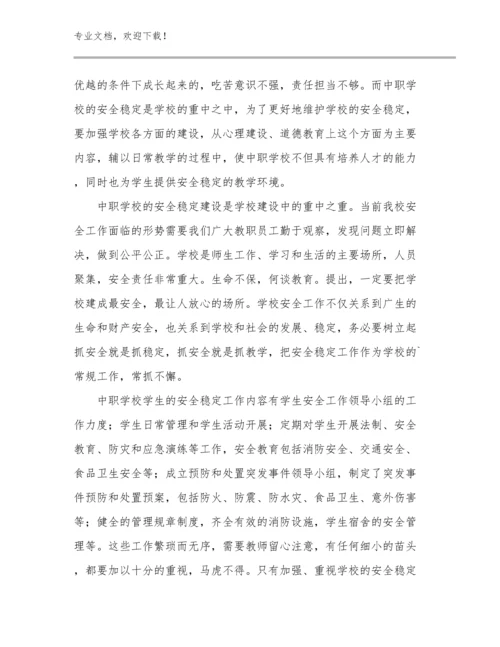 专业文档，欢迎下载！

优越的条件下成长起来的，吃苦意识不强，责任担当不够。而中职学校的安全稳定是学校的重中之中，为了更好地维护学校的安全稳定，要加强学校各方面的建设，从心理建设、道德教育上这个方面为主要内容，辅以日常教学的过程中，使中职学校不但具有培养人才的能力，同时也为学生提供安全稳定的教学环境。

中职学校的安全稳定建设是学校建设中的重中之重。当前我校安全工作面临的形势需要我们广大教职员工勤于观察，发现问题立即解决，做到公平公正。学校是师生工作、学习和生活的主要场所，人员聚集，安全责任非常重大。生命不保，何谈教育。提出，一定要把学校建成最安全，最让人放心的场所。学校安全工作不仅关系到广生的生命和财产安全，也关系到学校和社会的发展、稳定，务必要树立起抓安全就是抓稳定，抓安全就是抓教学，把安全稳定工作作为学校的`常规工作，常抓不懈。

中职学校学生的安全稳定工作内容有学生安全工作领导小组的工作力度；学生日常管理和学生活动开展；定期对学生开展法制、安全教育、防灾和应急演练等工作，安全教育包括消防安全、交通安全、食品卫生安全等；成立预防和处置突发事件领导小组，制定了突发事件预防和处置预案，包括防火、防震、防水灾、食品卫生、意外伤害等；健全的管理规章制度，齐全有效的消防设施，学生宿舍的安全管理等。这些工作繁琐而无序，需要教师留心注意，有任何细小的苗头，都要加以十分的重视，马虎不得。只有加强、重视学校的安全稳定